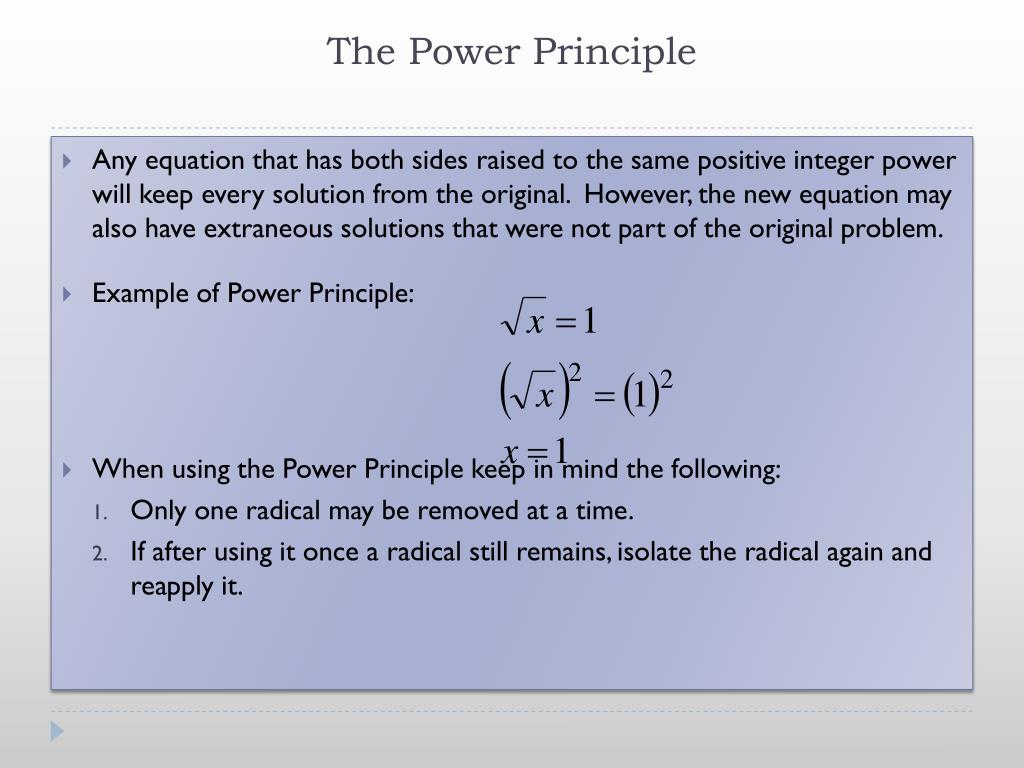 The Power Principle

Any equation that has both sides raised to the same positive integer power will keep every solution from the original. However, the new equation may also have extraneous solutions that were not part of the original problem.

Example of Power Principle:

$\sqrt{x} = 1$

$\left(\sqrt{x}\right)^2 = (1)^2$

$x = 1$

When using the Power Principle keep in mind the following:

1. Only one radical may be removed at a time.
2. If after using it once a radical still remains, isolate the radical again and reapply it.